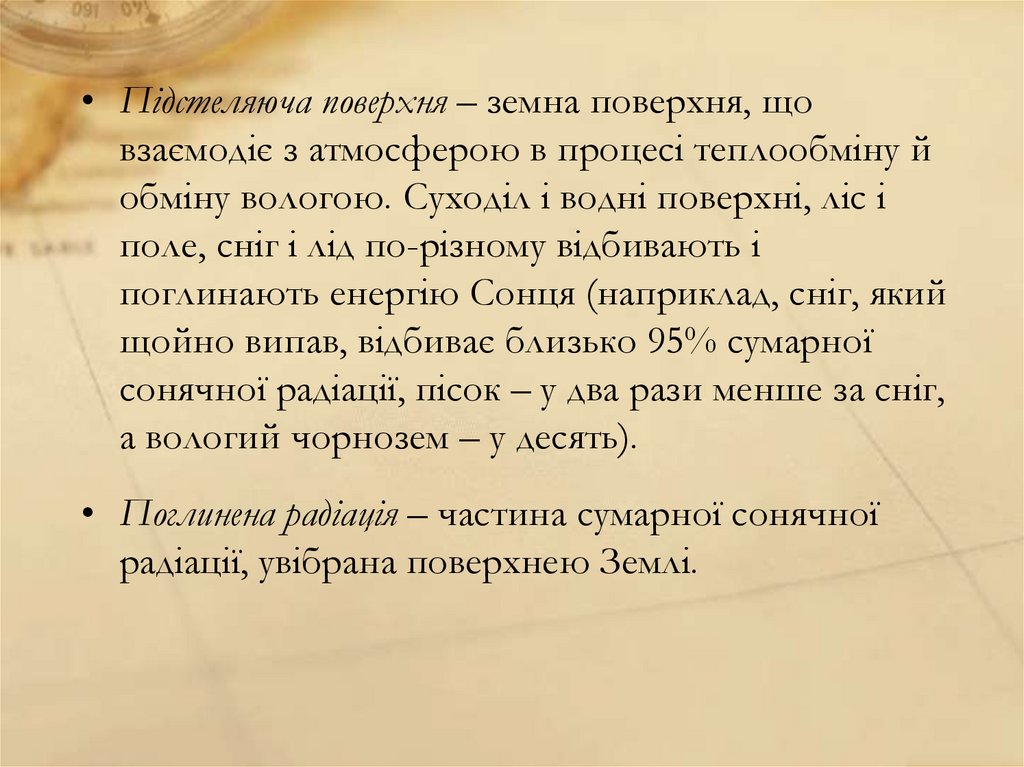 • Підстеляюча поверхня – земна поверхня, що взаємодіє з атмосферою в процесі теплообміну й обміну вологою. Суходіл і водні поверхні, ліс і поле, сніг і лід по-різному відбивають і поглинають енергію Сонця (наприклад, сніг, який щойно випав, відбиває близько 95% сумарної сонячної радіації, пісок – у два рази менше за сніг, а вологий чорнозем – у десять).

• Поглинена радіація – частина сумарної сонячної радіації, увібрана поверхнею Землі.